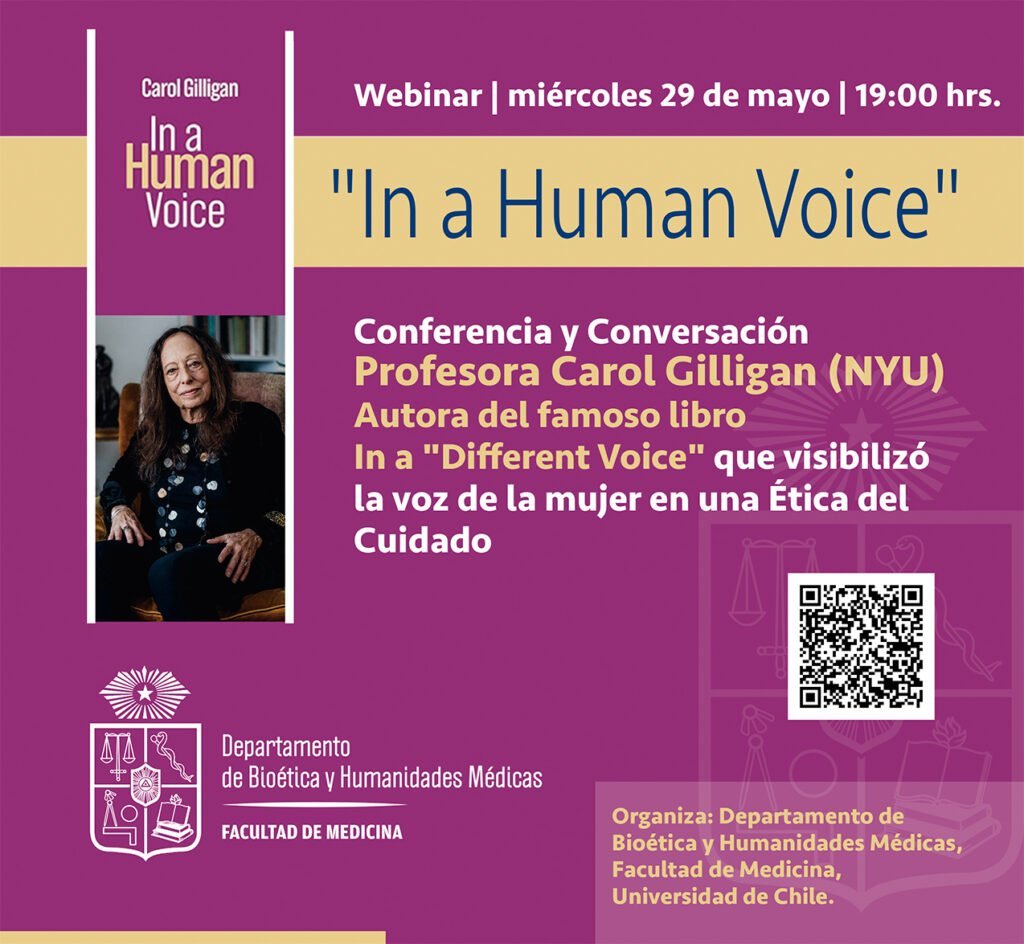 Carol Gilligan

In a Human Voice

Webinar | miércoles 29 de mayo | 19:00 hrs.

"In a Human Voice"

Conferencia y Conversación
Profesora Carol Gilligan (NYU)
Autora del famoso libro
In a "Different Voice" que visibilizó la voz de la mujer en una Ética del Cuidado

Departamento de Bioética y Humanidades Médicas
FACULTAD DE MEDICINA

Organiza: Departamento de Bioética y Humanidades Médicas, Facultad de Medicina, Universidad de Chile.